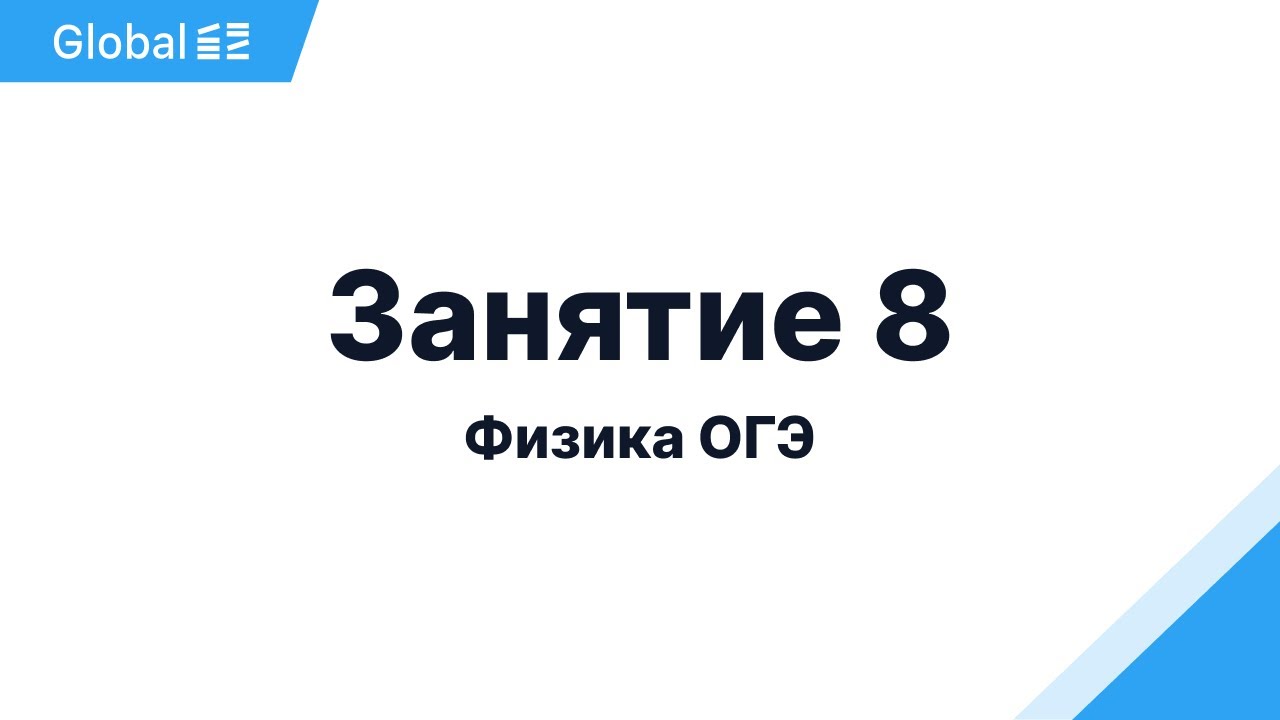 Global

Занятие 8

Физика ОГЭ